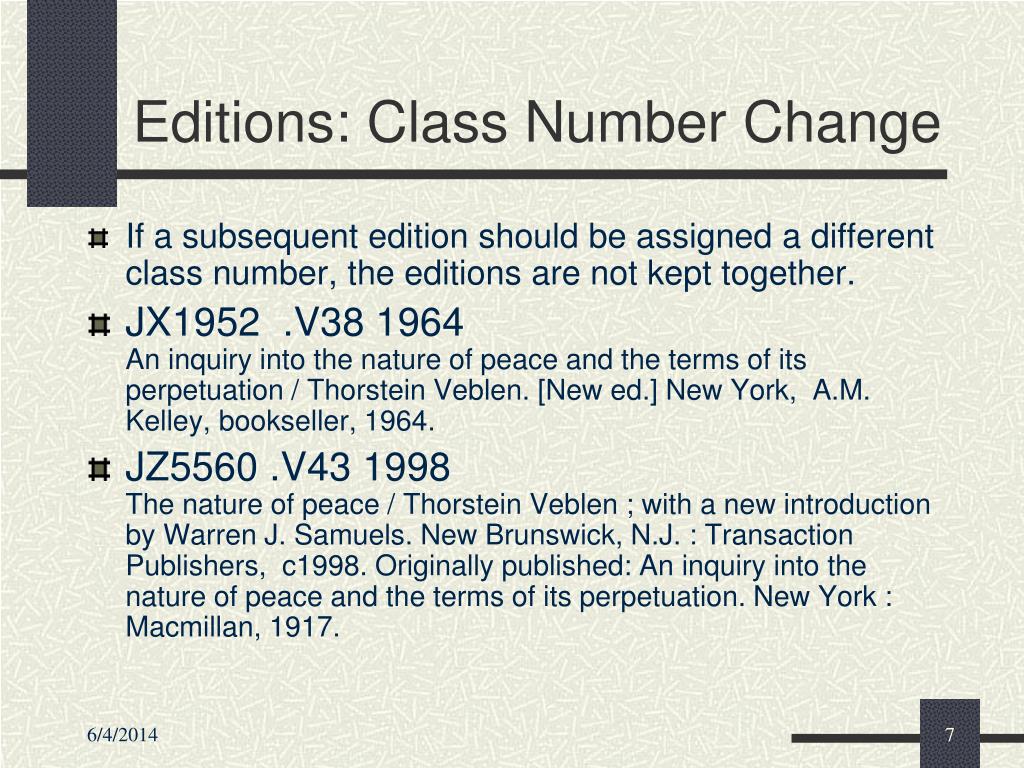 Editions: Class Number Change

If a subsequent edition should be assigned a different class number, the editions are not kept together.

JX1952 .V38 1964
An inquiry into the nature of peace and the terms of its perpetuation / Thorstein Veblen. [New ed.] New York, A.M. Kelley, bookseller, 1964.

JZ5560 .V43 1998
The nature of peace / Thorstein Veblen ; with a new introduction by Warren J. Samuels. New Brunswick, N.J. : Transaction Publishers, c1998. Originally published: An inquiry into the nature of peace and the terms of its perpetuation. New York : Macmillan, 1917.

6/4/2014

7